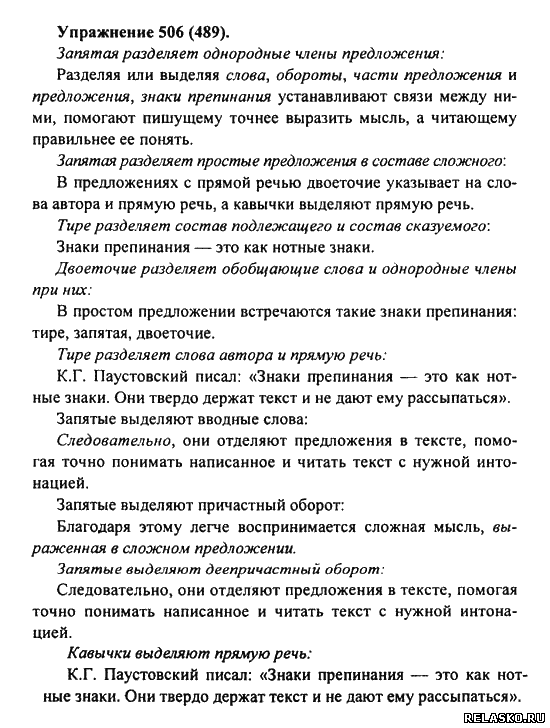 Упражнение 506 (489).

Запятая разделяет однородные члены предложения:

Разделяя или выделяя слова, обороты, части предложения и предложения, знаки препинания устанавливают связи между ними, помогают пишущему точнее выразить мысль, а читающему правильнее ее понять.

Запятая разделяет простые предложения в составе сложного:

В предложениях с прямой речью двоеточие указывает на слова автора и прямую речь, а кавычки выделяют прямую речь.

Тире разделяет состав подлежащего и состав сказуемого:

Знаки препинания — это как нотные знаки.

Двоеточие разделяет обобщающие слова и однородные члены при них:

В простом предложении встречаются такие знаки препинания: тире, запятая, двоеточие.

Тире разделяет слова автора и прямую речь:

К.Г. Паустовский писал: «Знаки препинания — это как нотные знаки. Они твердо держат текст и не дают ему рассыпаться».

Запятые выделяют вводные слова:

Следовательно, они отделяют предложения в тексте, помогая точно понимать написанное и читать текст с нужной интонацией.

Запятые выделяют причастный оборот:

Благодаря этому легче воспринимается сложная мысль, выраженная в сложном предложении.

Запятые выделяют деепричастный оборот:

Следовательно, они отделяют предложения в тексте, помогая точно понимать написанное и читать текст с нужной интонацией.

Кавычки выделяют прямую речь:

К.Г. Паустовский писал: «Знаки препинания — это как нотные знаки. Они твердо держат текст и не дают ему рассыпаться».

RELASKO.RU